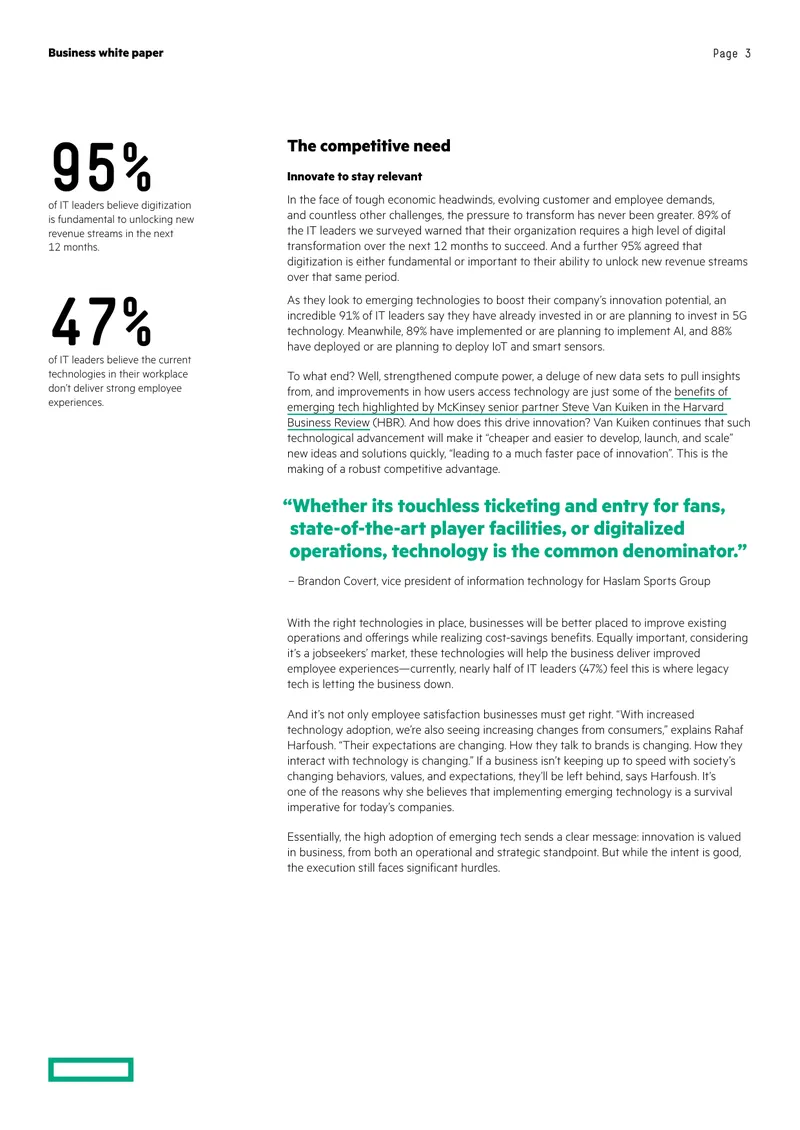 Business white paper

Page 3

95%

of IT leaders believe digitization is fundamental to unlocking new revenue streams in the next 12 months.

47%

of IT leaders believe the current technologies in their workplace don't deliver strong employee experiences.

The competitive need

Innovate to stay relevant

In the face of tough economic headwinds, evolving customer and employee demands, and countless other challenges, the pressure to transform has never been greater. 89% of the IT leaders we surveyed warned that their organization requires a high level of digital transformation over the next 12 months to succeed. And a further 95% agreed that digitization is either fundamental or important to their ability to unlock new revenue streams over that same period.

As they look to emerging technologies to boost their company's innovation potential, an incredible 91% of IT leaders say they have already invested in or are planning to invest in 5G technology. Meanwhile, 89% have implemented or are planning to implement AI, and 88% have deployed or are planning to deploy IoT and smart sensors.

To what end? Well, strengthened compute power, a deluge of new data sets to pull insights from, and improvements in how users access technology are just some of the benefits of emerging tech highlighted by McKinsey senior partner Steve Van Kuiken in the Harvard Business Review (HBR). And how does this drive innovation? Van Kuiken continues that such technological advancement will make it "cheaper and easier to develop, launch, and scale" new ideas and solutions quickly, "leading to a much faster pace of innovation". This is the making of a robust competitive advantage.

"Whether its touchless ticketing and entry for fans, state-of-the-art player facilities, or digitalized operations, technology is the common denominator."

– Brandon Covert, vice president of information technology for Haslam Sports Group

With the right technologies in place, businesses will be better placed to improve existing operations and offerings while realizing cost-savings benefits. Equally important, considering it's a jobseekers' market, these technologies will help the business deliver improved employee experiences—currently, nearly half of IT leaders (47%) feel this is where legacy tech is letting the business down.

And it's not only employee satisfaction businesses must get right. "With increased technology adoption, we're also seeing increasing changes from consumers," explains Rahaf Harfoush. "Their expectations are changing. How they talk to brands is changing. How they interact with technology is changing." If a business isn't keeping up to speed with society's changing behaviors, values, and expectations, they'll be left behind, says Harfoush. It's one of the reasons why she believes that implementing emerging technology is a survival imperative for today's companies.

Essentially, the high adoption of emerging tech sends a clear message: innovation is valued in business, from both an operational and strategic standpoint. But while the intent is good, the execution still faces significant hurdles.